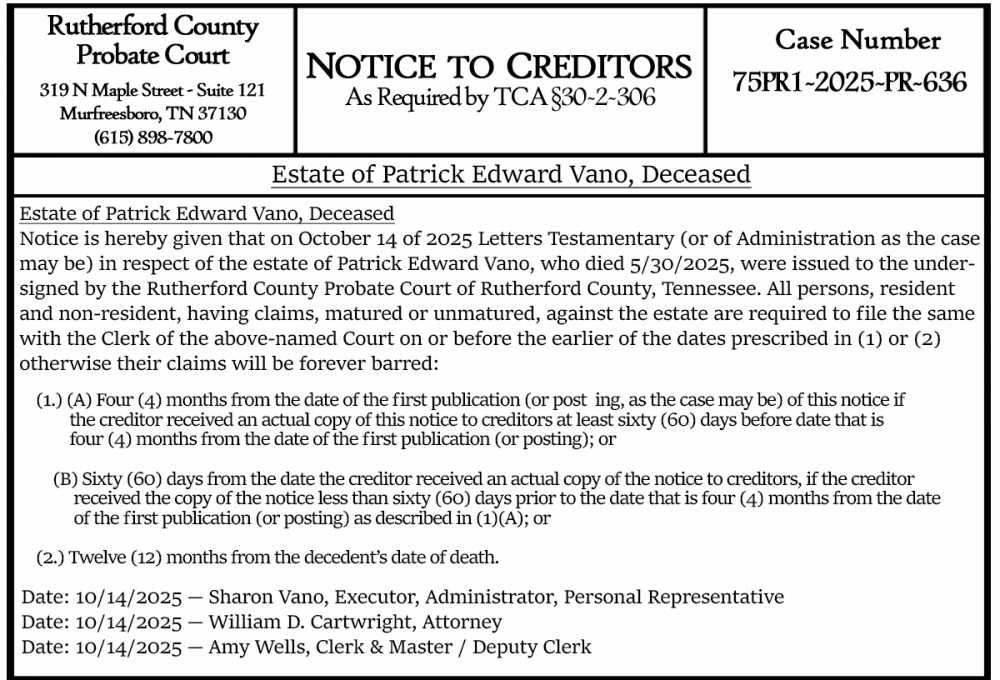 Rutherford County Probate Court
319 N Maple Street - Suite 121
Murfreesboro, TN 37130
(615) 898-7800

NOTICE TO CREDITORS
As Required by TCA §30-2-306

Case Number
75PR1-2025-PR-636

Estate of Patrick Edward Vano, Deceased

Estate of Patrick Edward Vano, Deceased
Notice is hereby given that on October 14 of 2025 Letters Testamentary (or of Administration as the case may be) in respect of the estate of Patrick Edward Vano, who died 5/30/2025, were issued to the undersigned by the Rutherford County Probate Court of Rutherford County, Tennessee. All persons, resident and non-resident, having claims, matured or unmatured, against the estate are required to file the same with the Clerk of the above-named Court on or before the earlier of the dates prescribed in (1) or (2) otherwise their claims will be forever barred:

(1.) (A) Four (4) months from the date of the first publication (or post ing, as the case may be) of this notice if the creditor received an actual copy of this notice to creditors at least sixty (60) days before date that is four (4) months from the date of the first publication (or posting); or

(B) Sixty (60) days from the date the creditor received an actual copy of the notice to creditors, if the creditor received the copy of the notice less than sixty (60) days prior to the date that is four (4) months from the date of the first publication (or posting) as described in (1)(A); or

(2.) Twelve (12) months from the decedent's date of death.

Date: 10/14/2025 — Sharon Vano, Executor, Administrator, Personal Representative
Date: 10/14/2025 — William D. Cartwright, Attorney
Date: 10/14/2025 — Amy Wells, Clerk & Master / Deputy Clerk